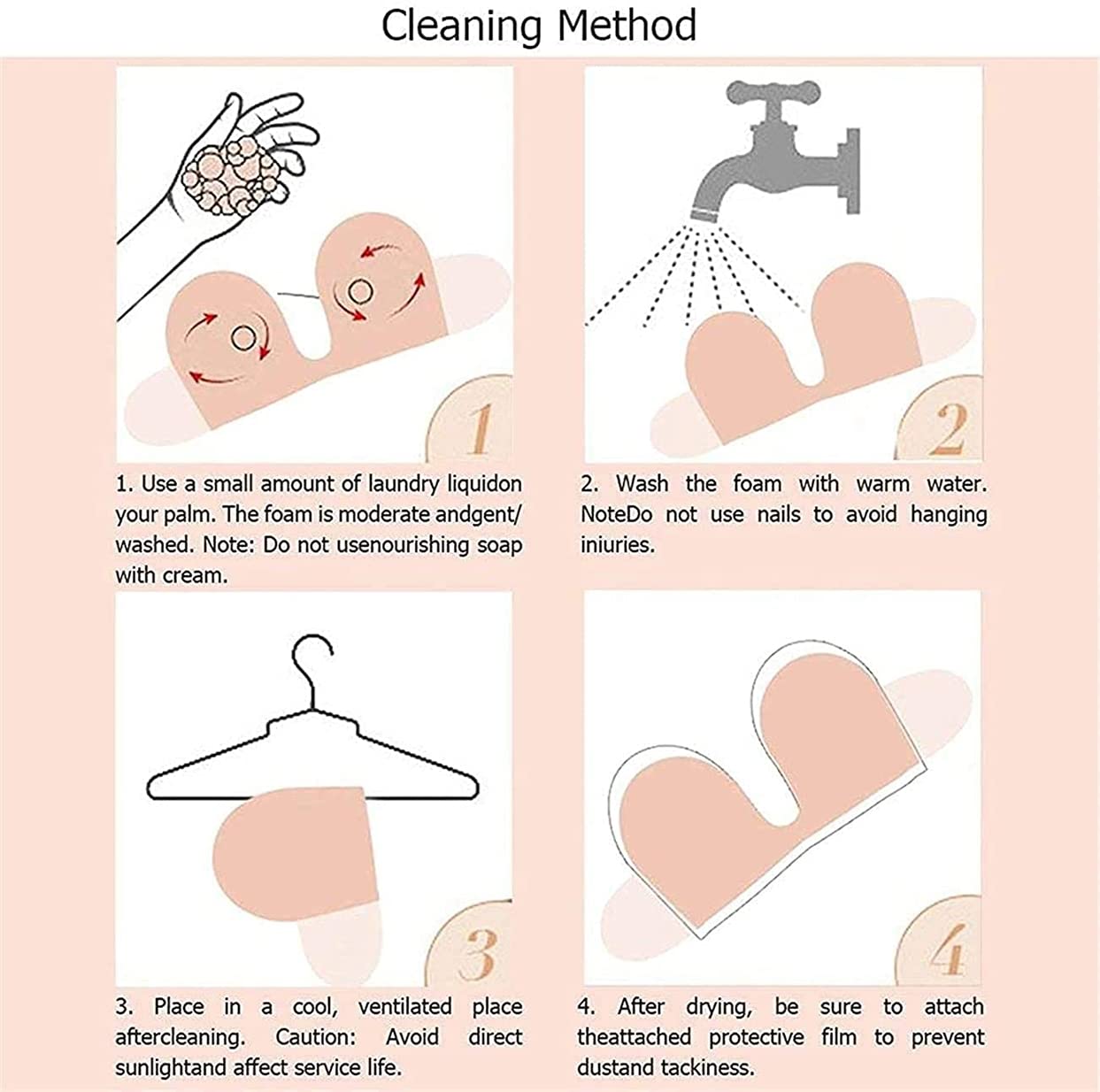 Cleaning Method

1

1. Use a small amount of laundry liquidon your palm. The foam is moderate andgent/ washed. Note: Do not usenourishing soap with cream.

2

2. Wash the foam with warm water. NoteDo not use nails to avoid hanging iniuries.

3

3. Place in a cool, ventilated place aftercleaning. Caution: Avoid direct sunlightand affect service life.

4

4. After drying, be sure to attach theattached protective film to prevent dustand tackiness.